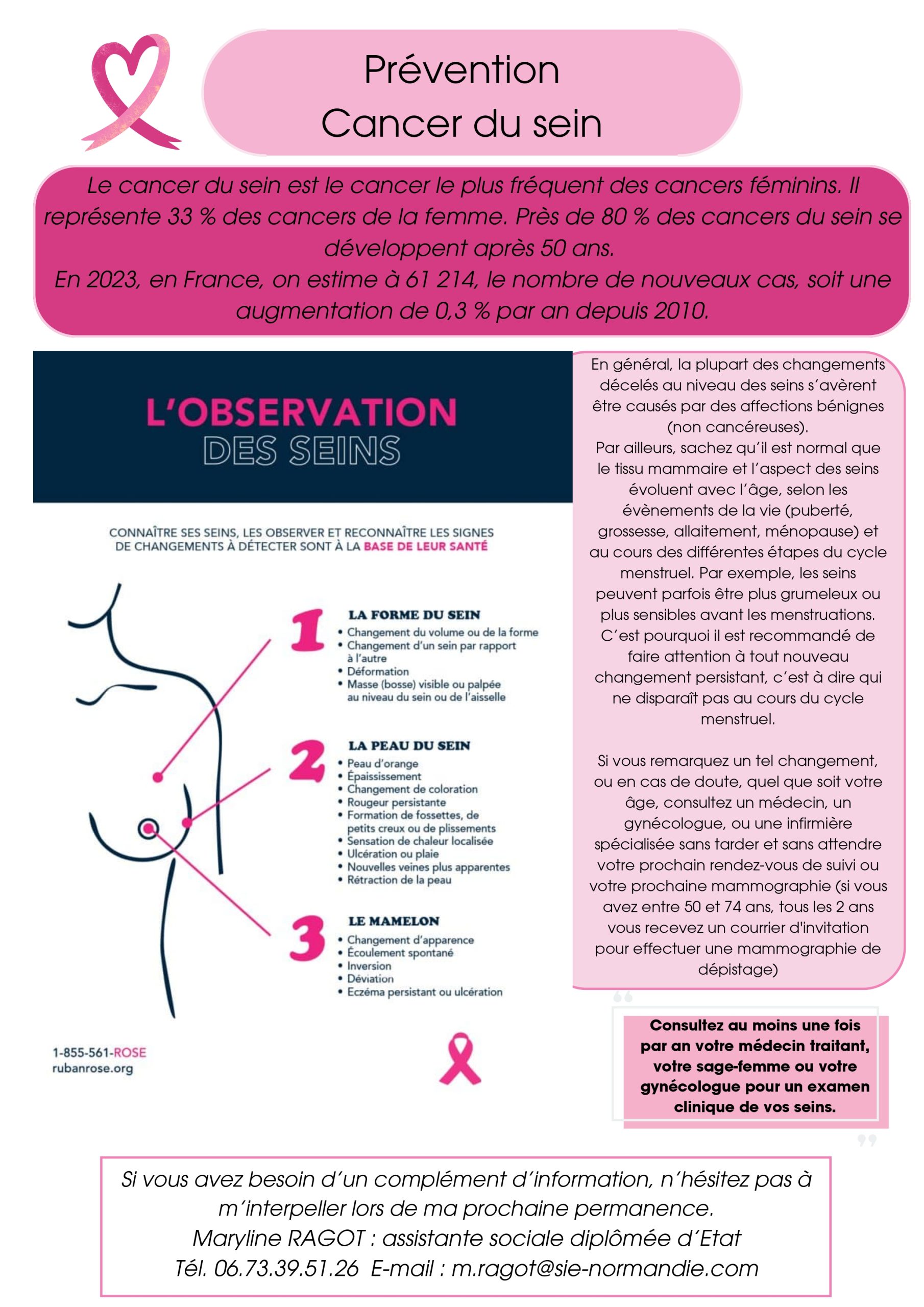 Prévention
Cancer du sein

Le cancer du sein est le cancer le plus fréquent des cancers féminins. Il représente 33 % des cancers de la femme. Près de 80 % des cancers du sein se développent après 50 ans.
En 2023, en France, on estime à 61 214, le nombre de nouveaux cas, soit une augmentation de 0,3 % par an depuis 2010.

L'OBSERVATION DES SEINS

CONNAÎTRE SES SEINS, LES OBSERVER ET RECONNAÎTRE LES SIGNES DE CHANGEMENTS À DÉTECTER SONT À LA BASE DE LEUR SANTÉ

1 LA FORME DU SEIN
• Changement du volume ou de la forme
• Changement d'un sein par rapport à l'autre
• Déformation
• Masse (bosse) visible ou palpée au niveau du sein ou de l'aisselle

2 LA PEAU DU SEIN
• Peau d'orange
• Épaississement
• Changement de coloration
• Rougeur persistante
• Formation de fossettes, de petits creux ou de plissements
• Sensation de chaleur localisée
• Ulcération ou plaie
• Nouvelles veines plus apparentes
• Rétraction de la peau

3 LE MAMELON
• Changement d'apparence
• Écoulement spontané
• Inversion
• Déviation
• Eczéma persistant ou ulcération

1-855-561-ROSE
rubanrose.org

En général, la plupart des changements décelés au niveau des seins s'avèrent être causés par des affections bénignes (non cancéreuses).
Par ailleurs, sachez qu'il est normal que le tissu mammaire et l'aspect des seins évoluent avec l'âge, selon les évènements de la vie (puberté, grossesse, allaitement, ménopause) et au cours des différentes étapes du cycle menstruel. Par exemple, les seins peuvent parfois être plus grumeleux ou plus sensibles avant les menstruations. C'est pourquoi il est recommandé de faire attention à tout nouveau changement persistant, c'est à dire qui ne disparaît pas au cours du cycle menstruel.

Si vous remarquez un tel changement, ou en cas de doute, quel que soit votre âge, consultez un médecin, un gynécologue, ou une infirmière spécialisée sans tarder et sans attendre votre prochain rendez-vous de suivi ou votre prochaine mammographie (si vous avez entre 50 et 74 ans, tous les 2 ans vous recevez un courrier d'invitation pour effectuer une mammographie de dépistage)

Consultez au moins une fois par an votre médecin traitant, votre sage-femme ou votre gynécologue pour un examen clinique de vos seins.

Si vous avez besoin d'un complément d'information, n'hésitez pas à m'interpeller lors de ma prochaine permanence.
Maryline RAGOT : assistante sociale diplômée d'Etat
Tél. 06.73.39.51.26 E-mail : m.ragot@sie-normandie.com